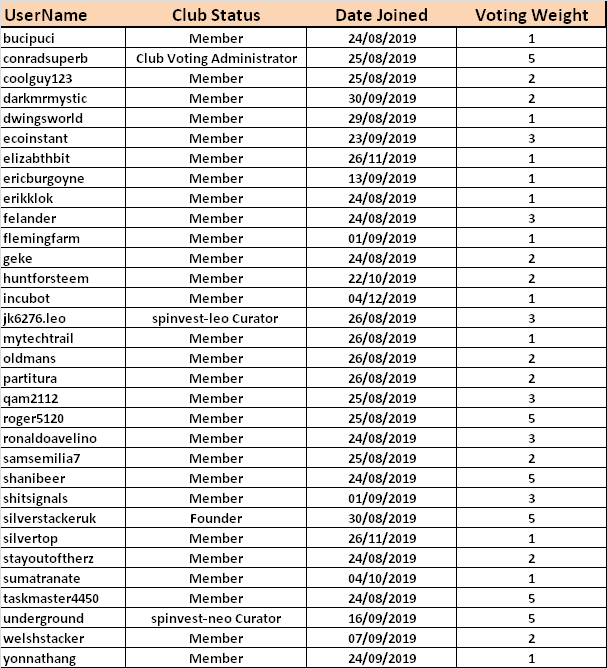 | UserName | Club Status | Date Joined | Voting Weight |
|---|---|---|---|
| bucipuci | Member | 24/08/2019 | 1 |
| conradsuperb | Club Voting Administrator | 25/08/2019 | 5 |
| coolguy123 | Member | 25/08/2019 | 2 |
| darkmrmystic | Member | 30/09/2019 | 2 |
| dwingsworld | Member | 29/08/2019 | 1 |
| ecoinstant | Member | 23/09/2019 | 3 |
| elizabthbit | Member | 26/11/2019 | 1 |
| ericburgoyne | Member | 13/09/2019 | 1 |
| erikklok | Member | 24/08/2019 | 1 |
| felander | Member | 24/08/2019 | 3 |
| flemingfarm | Member | 01/09/2019 | 1 |
| geke | Member | 24/08/2019 | 2 |
| huntforsteem | Member | 22/10/2019 | 2 |
| incubot | Member | 04/12/2019 | 1 |
| jk6276.leo | spinvest-leo Curator | 26/08/2019 | 3 |
| mytechtrail | Member | 26/08/2019 | 1 |
| oldmans | Member | 26/08/2019 | 2 |
| partitura | Member | 26/08/2019 | 2 |
| qam2112 | Member | 25/08/2019 | 3 |
| roger5120 | Member | 25/08/2019 | 5 |
| ronaldoavelino | Member | 24/08/2019 | 3 |
| samsemilia7 | Member | 25/08/2019 | 2 |
| shanibeer | Member | 24/08/2019 | 5 |
| shitsignals | Member | 01/09/2019 | 3 |
| silverstackeruk | Founder | 30/08/2019 | 5 |
| silvertop | Member | 26/11/2019 | 1 |
| stayoutoftherz | Member | 24/08/2019 | 2 |
| sumatranate | Member | 04/10/2019 | 1 |
| taskmaster4450 | Member | 24/08/2019 | 5 |
| underground | spinvest-neo Curator | 16/09/2019 | 5 |
| welshstacker | Member | 07/09/2019 | 2 |
| yonnathang | Member | 24/09/2019 | 1 |